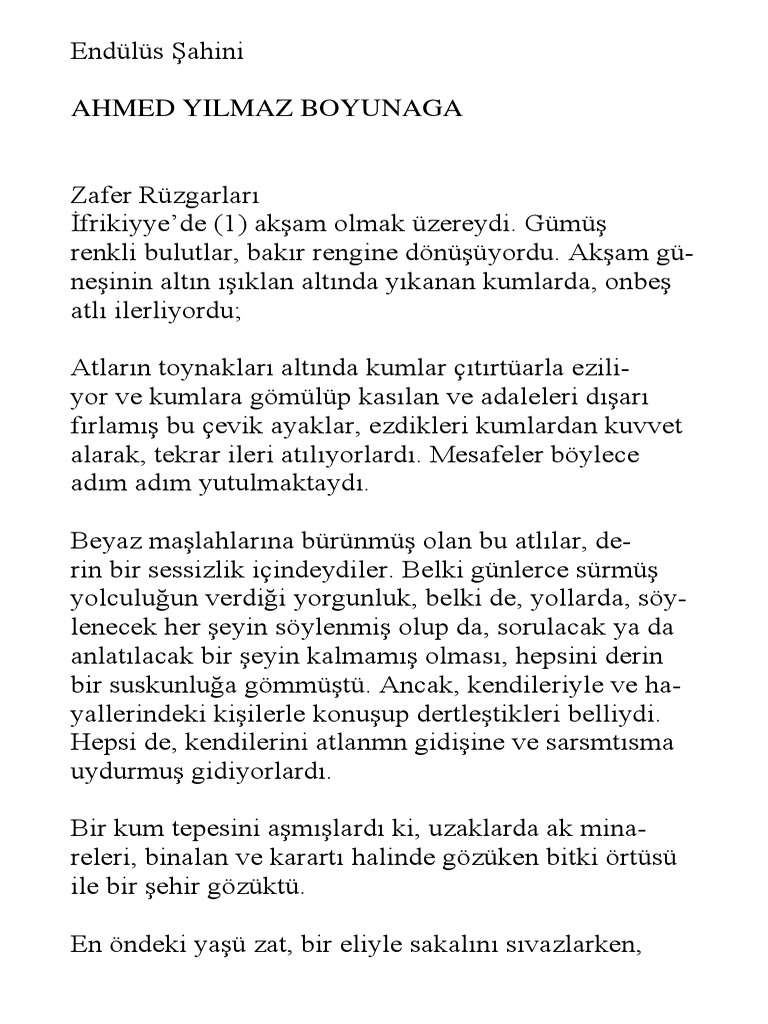 Endülüs Şahini

AHMED YILMAZ BOYUNAGA

Zafer Rüzgarları
İfrikiyye'de (1) akşam olmak üzereydi. Gümüş renkli bulutlar, bakır rengine dönüşüyordu. Akşam güneşinin altın ışıklan altında yıkanan kumlarda, onbeş atlı ilerliyordu;

Atların toynakları altında kumlar çıtırtüarla eziliyor ve kumlara gömülüp kasılan ve adaleleri dışarı fırlamış bu çevik ayaklar, ezdikleri kumlardan kuvvet alarak, tekrar ileri atılıyorlardı. Mesafeler böylece adım adım yutulmaktaydı.

Beyaz maşlahlarına bürünmüş olan bu atlılar, derin bir sessizlik içindeydiler. Belki günlerce sürmüş yolculuğun verdiği yorgunluk, belki de, yollarda, söylenecek her şeyin söylenmiş olup da, sorulacak ya da anlatılacak bir şeyin kalmamış olması, hepsini derin bir suskunluğa gömmüştü. Ancak, kendileriyle ve hayallerindeki kişilerle konuşup dertleştikleri belliydi. Hepsi de, kendilerini atlanmn gidişine ve sarsmtısma uydurmuş gidiyorlardı.

Bir kum tepesini aşmışlardı ki, uzaklarda ak minareleri, binalan ve karartı halinde gözüken bitki örtüsü ile bir şehir gözüktü.

En öndeki yaşü zat, bir eliyle sakalını sıvazlarken,